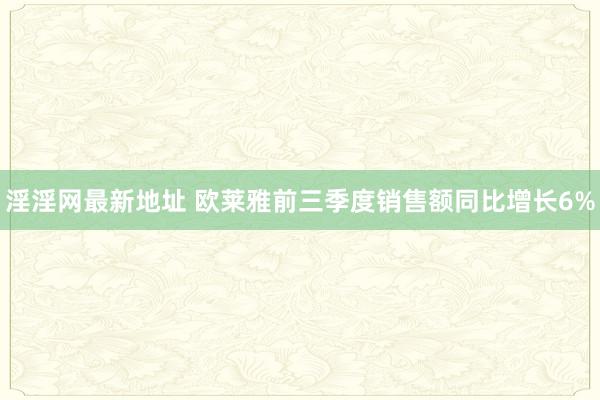 淫淫网最新地址 欧莱雅前三季度销售额同比增长6%